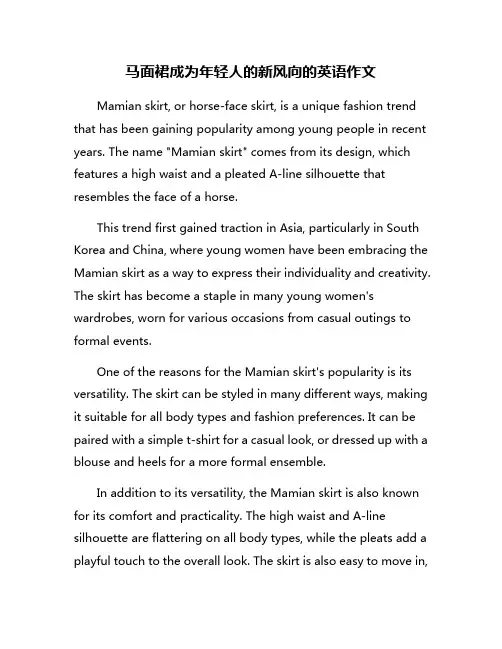 马面裙成为年轻人的新风向的英语作文

Mamian skirt, or horse-face skirt, is a unique fashion trend that has been gaining popularity among young people in recent years. The name "Mamian skirt" comes from its design, which features a high waist and a pleated A-line silhouette that resembles the face of a horse.

This trend first gained traction in Asia, particularly in South Korea and China, where young women have been embracing the Mamian skirt as a way to express their individuality and creativity. The skirt has become a staple in many young women's wardrobes, worn for various occasions from casual outings to formal events.

One of the reasons for the Mamian skirt's popularity is its versatility. The skirt can be styled in many different ways, making it suitable for all body types and fashion preferences. It can be paired with a simple t-shirt for a casual look, or dressed up with a blouse and heels for a more formal ensemble.

In addition to its versatility, the Mamian skirt is also known for its comfort and practicality. The high waist and A-line silhouette are flattering on all body types, while the pleats add a playful touch to the overall look. The skirt is also easy to move in,